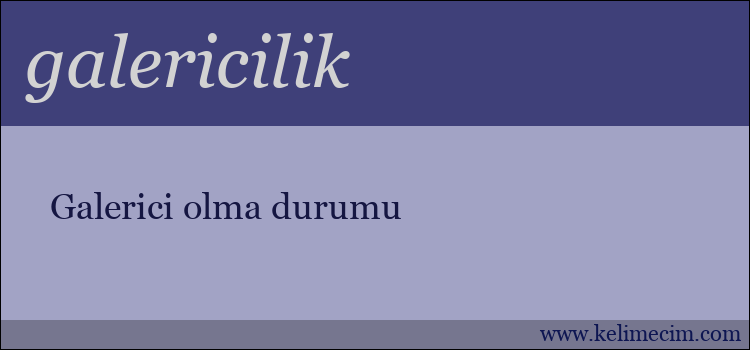 galericilik

Galerici olma durumu

www.kelimecim.com